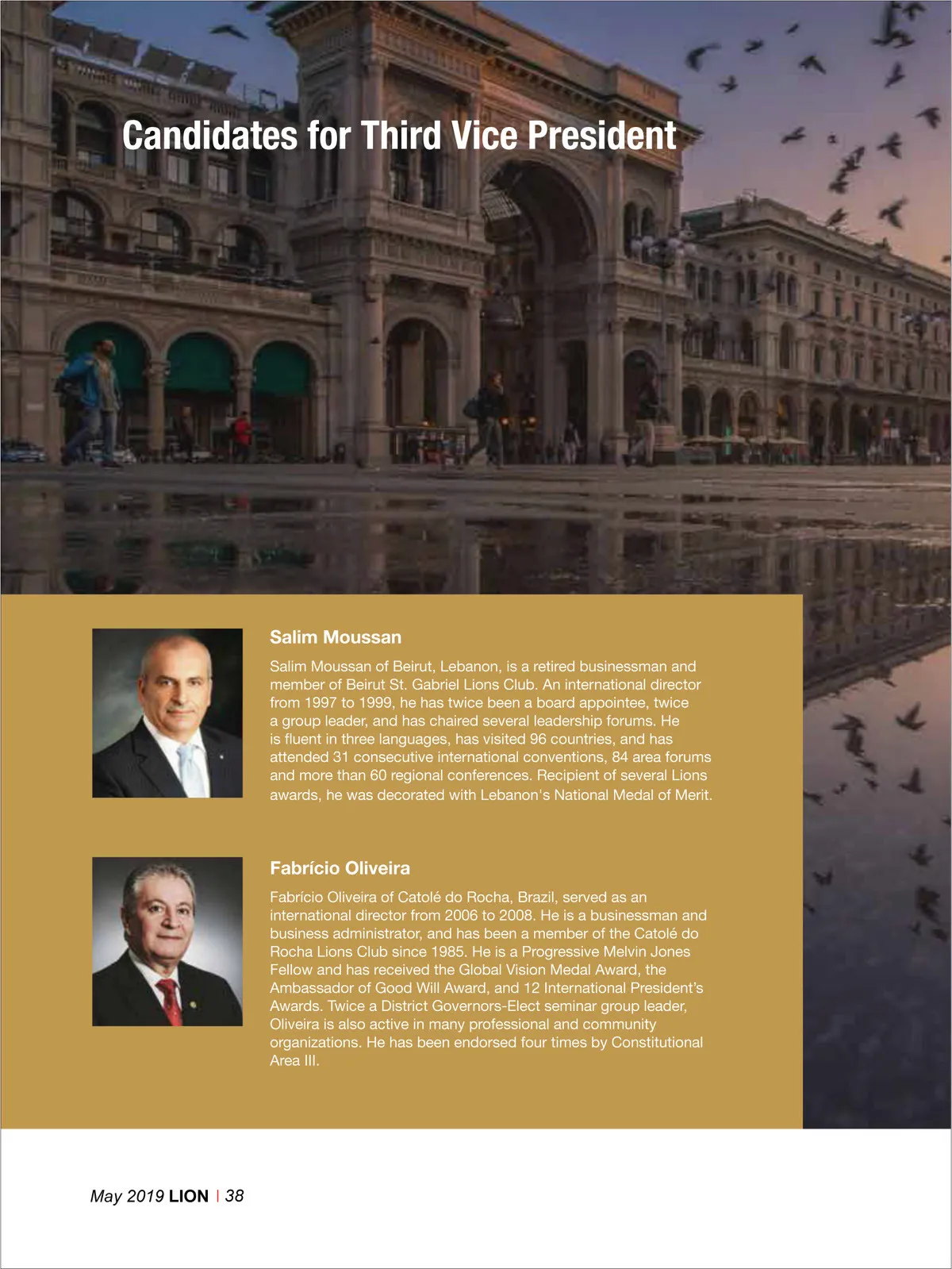 Candidates for Third Vice President

Salim Moussan

Salim Moussan of Beirut, Lebanon, is a retired businessman and member of Beirut St. Gabriel Lions Club. An international director from 1997 to 1999, he has twice been a board appointee, twice a group leader, and has chaired several leadership forums. He is fluent in three languages, has visited 96 countries, and has attended 31 consecutive international conventions, 84 area forums and more than 60 regional conferences. Recipient of several Lions awards, he was decorated with Lebanon's National Medal of Merit.

Fabrício Oliveira

Fabrício Oliveira of Catolé do Rocha, Brazil, served as an international director from 2006 to 2008. He is a businessman and business administrator, and has been a member of the Catolé do Rocha Lions Club since 1985. He is a Progressive Melvin Jones Fellow and has received the Global Vision Medal Award, the Ambassador of Good Will Award, and 12 International President's Awards. Twice a District Governors-Elect seminar group leader, Oliveira is also active in many professional and community organizations. He has been endorsed four times by Constitutional Area III.

May 2019 LION | 38